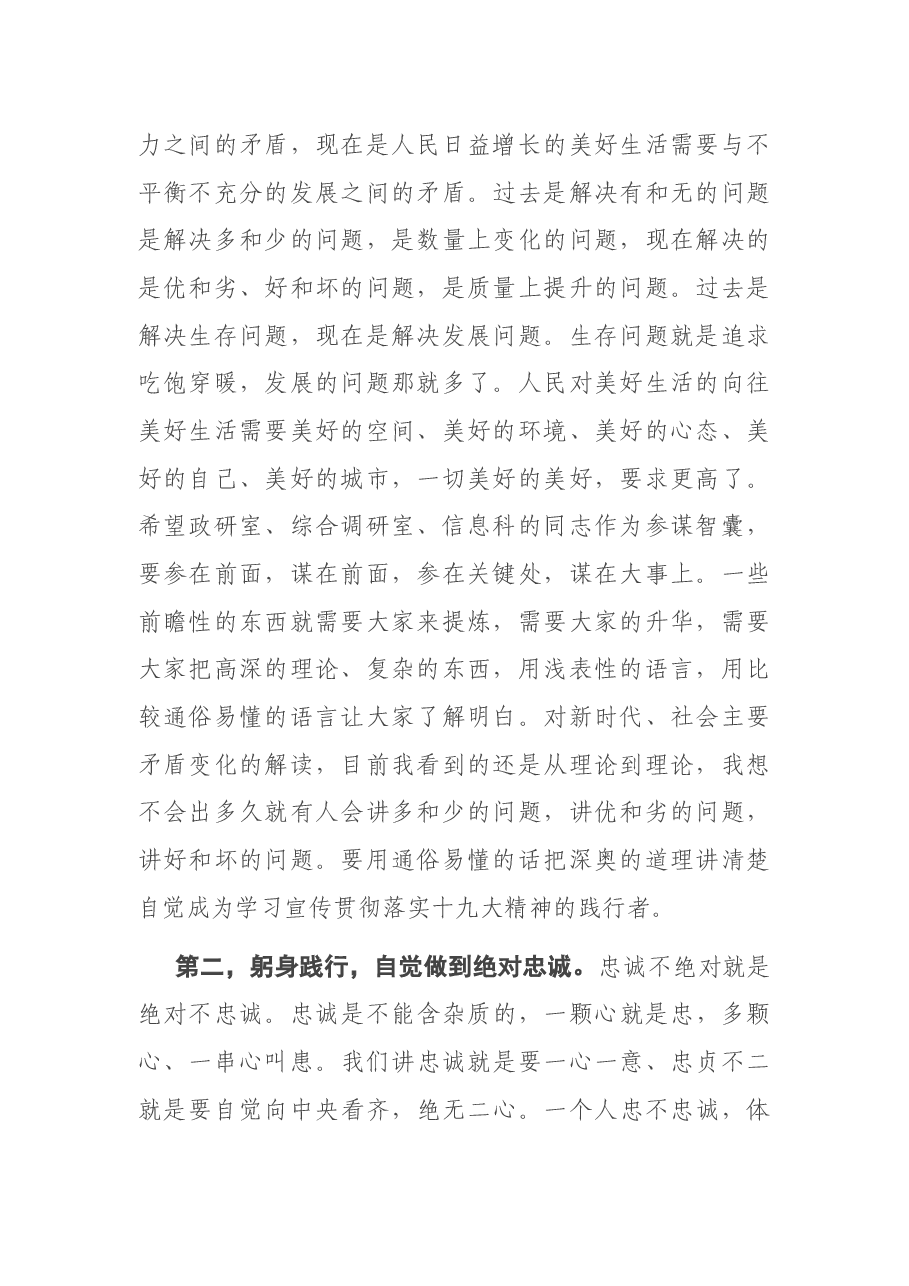 力之间的矛盾，现在是人民日益增长的美好生活需要与不平衡不充分的发展之间的矛盾。过去是解决有和无的问题是解决多和少的问题，是数量上变化的问题，现在解决的是优和劣、好和坏的问题，是质量上提升的问题。过去是解决生存问题，现在是解决发展问题。生存问题就是追求吃饱穿暖，发展的问题那就多了。人民对美好生活的向往美好生活需要美好的空间、美好的环境、美好的心态、美好的自己、美好的城市，一切美好的美好，要求更高了。希望政研室、综合调研室、信息科的同志作为参谋智囊，要参在前面，谋在前面，参在关键处，谋在大事上。一些前瞻性的东西就需要大家来提炼，需要大家的升华，需要大家把高深的理论、复杂的东西，用浅表性的语言，用比较通俗易懂的语言让大家了解明白。对新时代、社会主要矛盾变化的解读，目前我看到的还是从理论到理论，我想不会出多久就有人会讲多和少的问题，讲优和劣的问题，讲好和坏的问题。要用通俗易懂的话把深奥的道理讲清楚自觉成为学习宣传贯彻落实十九大精神的践行者。

第二，躬身践行，自觉做到绝对忠诚。忠诚不绝对就是绝对不忠诚。忠诚是不能含杂质的，一颗心就是忠，多颗心、一串心叫患。我们讲忠诚就是要一心一意、忠贞不二就是要自觉向中央看齐，绝无二心。一个人忠不忠诚，体